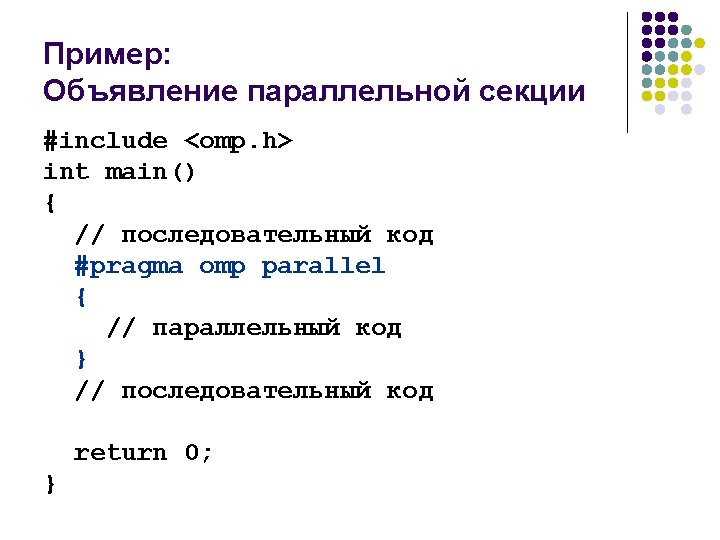 Пример:
Объявление параллельной секции

#include <omp.h>
int main()
{
  // последовательный код
  #pragma omp parallel
  {
    // параллельный код
  }
  // последовательный код

  return 0;
}